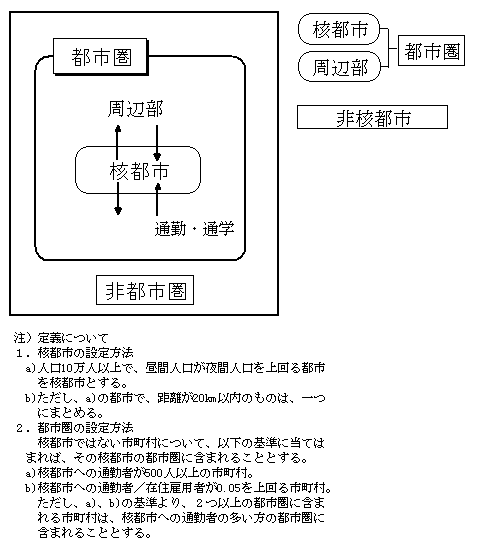 都市圏

周辺部

核都市

通勤・通学

非都市圏

核都市
周辺部
都市圏

非核都市

注）定義について
１．核都市の設定方法
a)人口10万人以上で、昼間人口が夜間人口を上回る都市を核都市とする。
b)ただし、a)の都市で、距離が20km以内のものは、一つにまとめる。
２．都市圏の設定方法
核都市ではない市町村について、以下の基準に当てはまれば、その核都市の都市圏に含まれることとする。
a)核都市への通勤者が500人以上の市町村。
b)核都市への通勤者／在住雇用者が0.05を上回る市町村。
ただし、a)、b)の基準より、２つ以上の都市圏に含まれる市町村は、核都市への通勤者の多い方の都市圏に含まれることとする。